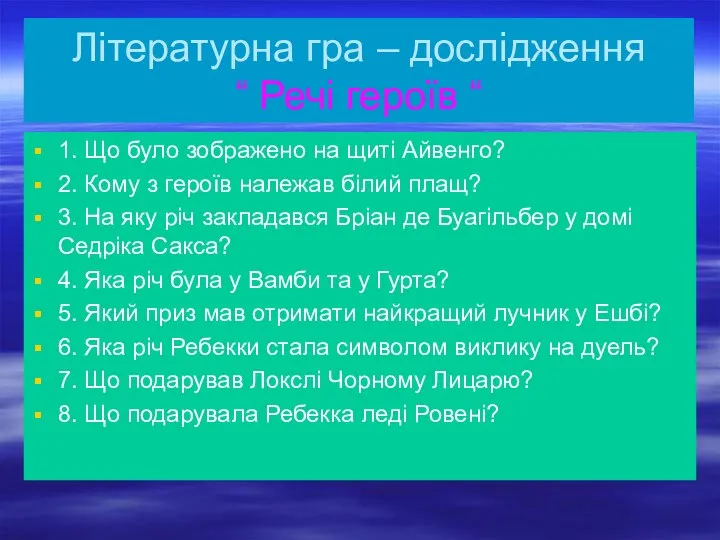 Літературна гра – дослідження
“ Речі героїв “

1. Що було зображено на щиті Айвенго?
2. Кому з героїв належав білий плащ?
3. На яку річ закладався Бріан де Буагільбер у домі Седріка Сакса?
4. Яка річ була у Вамби та у Гурта?
5. Який приз мав отримати найкращий лучник у Ешбі?
6. Яка річ Ребекки стала символом виклику на дуель?
7. Що подарував Локслі Чорному Лицарю?
8. Що подарувала Ребекка леді Ровені?